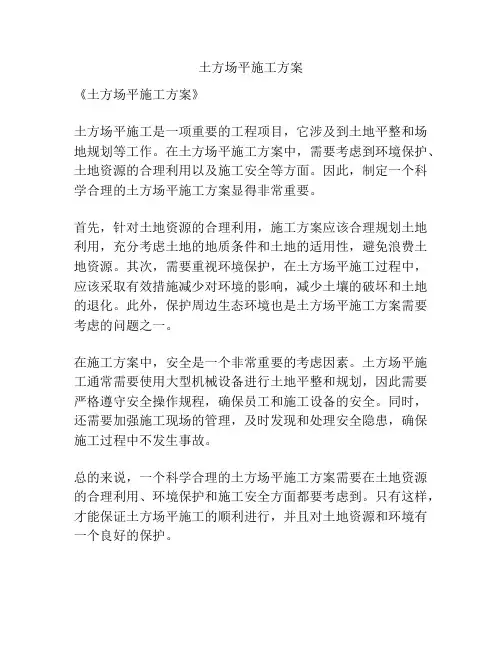 土方场平施工方案

《土方场平施工方案》

土方场平施工是一项重要的工程项目，它涉及到土地平整和场地规划等工作。在土方场平施工方案中，需要考虑到环境保护、土地资源的合理利用以及施工安全等方面。因此，制定一个科学合理的土方场平施工方案显得非常重要。

首先，针对土地资源的合理利用，施工方案应该合理规划土地利用，充分考虑土地的地质条件和土地的适用性，避免浪费土地资源。其次，需要重视环境保护，在土方场平施工过程中，应该采取有效措施减少对环境的影响，减少土壤的破坏和土地的退化。此外，保护周边生态环境也是土方场平施工方案需要考虑的问题之一。

在施工方案中，安全是一个非常重要的考虑因素。土方场平施工通常需要使用大型机械设备进行土地平整和规划，因此需要严格遵守安全操作规程，确保员工和施工设备的安全。同时，还需要加强施工现场的管理，及时发现和处理安全隐患，确保施工过程中不发生事故。

总的来说，一个科学合理的土方场平施工方案需要在土地资源的合理利用、环境保护和施工安全方面都要考虑到。只有这样，才能保证土方场平施工的顺利进行，并且对土地资源和环境有一个良好的保护。